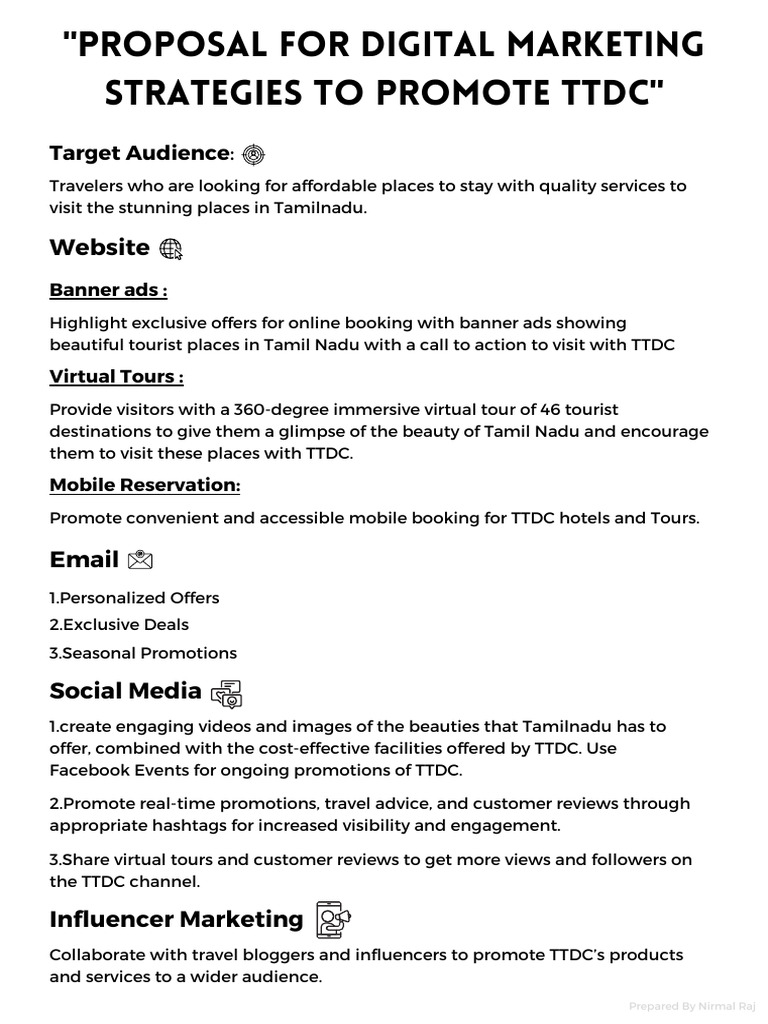 "PROPOSAL FOR DIGITAL MARKETING STRATEGIES TO PROMOTE TTDC"

Target Audience:

Travelers who are looking for affordable places to stay with quality services to visit the stunning places in Tamilnadu.

Website

Banner ads :

Highlight exclusive offers for online booking with banner ads showing beautiful tourist places in Tamil Nadu with a call to action to visit with TTDC

Virtual Tours :

Provide visitors with a 360-degree immersive virtual tour of 46 tourist destinations to give them a glimpse of the beauty of Tamil Nadu and encourage them to visit these places with TTDC.

Mobile Reservation:

Promote convenient and accessible mobile booking for TTDC hotels and Tours.

Email

1.Personalized Offers

2.Exclusive Deals

3.Seasonal Promotions

Social Media

1.create engaging videos and images of the beauties that Tamilnadu has to offer, combined with the cost-effective facilities offered by TTDC. Use Facebook Events for ongoing promotions of TTDC.

2.Promote real-time promotions, travel advice, and customer reviews through appropriate hashtags for increased visibility and engagement.

3.Share virtual tours and customer reviews to get more views and followers on the TTDC channel.

Influencer Marketing

Collaborate with travel bloggers and influencers to promote TTDC's products and services to a wider audience.

Prepared By Nirmal Raj